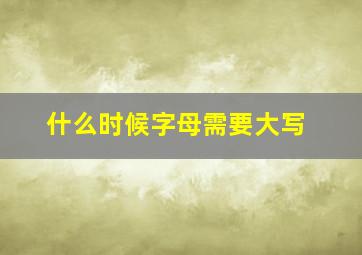 什么时候字母需要大写